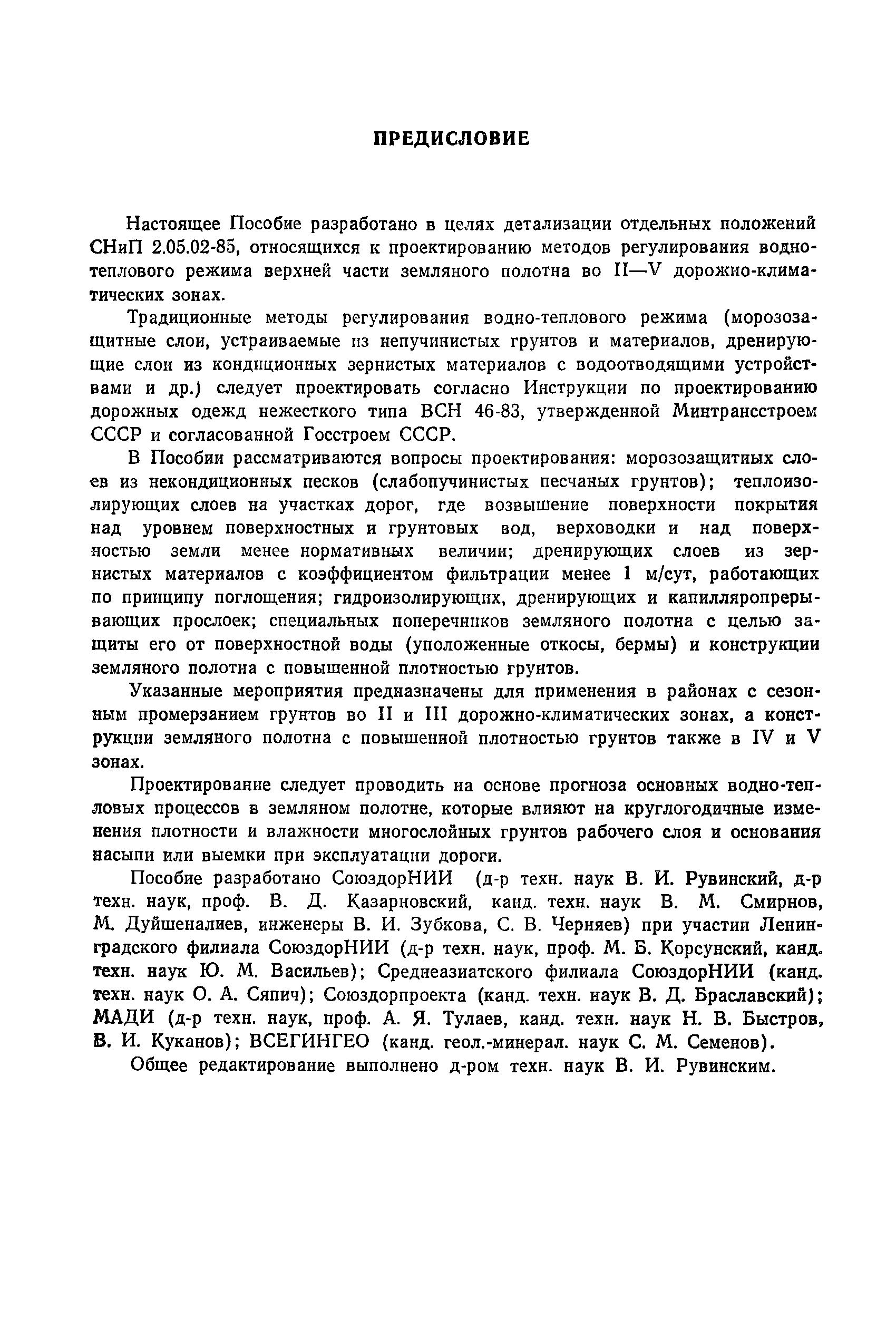 ПРЕДИСЛОВИЕ

Настоящее Пособие разработано в целях детализации отдельных положений СНиП 2.05.02-85, относящихся к проектированию методов регулирования водно-теплового режима верхней части земляного полотна во II—V дорожно-климатических зонах.

Традиционные методы регулирования водно-теплового режима (морозозащитные слои, устраиваемые из непучинистых грунтов и материалов, дренирующие слои из кондиционных зернистых материалов с водоотводящими устройствами и др.) следует проектировать согласно Инструкции по проектированию дорожных одежд нежесткого типа ВСН 46-83, утвержденной Минтрансстроем СССР и согласованной Госстроем СССР.

В Пособии рассматриваются вопросы проектирования: морозозащитных слоев из некондиционных песков (слабопучинистых песчаных грунтов); теплоизолирующих слоев на участках дорог, где возвышение поверхности покрытия над уровнем поверхностных и грунтовых вод, верховодки и над поверхностью земли менее нормативных величин; дренирующих слоев из зернистых материалов с коэффициентом фильтрации менее 1 м/сут, работающих по принципу поглощения; гидроизолирующих, дренирующих и капилляропрерывающих прослоек; специальных поперечников земляного полотна с целью защиты его от поверхностной воды (уположенные откосы, бермы) и конструкции земляного полотна с повышенной плотностью грунтов.

Указанные мероприятия предназначены для применения в районах с сезонным промерзанием грунтов во II и III дорожно-климатических зонах, а конструкции земляного полотна с повышенной плотностью грунтов также в IV и V зонах.

Проектирование следует проводить на основе прогноза основных водно-тепловых процессов в земляном полотне, которые влияют на круглогодичные изменения плотности и влажности многослойных грунтов рабочего слоя и основания насыпи или выемки при эксплуатации дороги.

Пособие разработано СоюздорНИИ (д-р техн. наук В. И. Рувинский, д-р техн. наук, проф. В. Д. Казарновский, канд. техн. наук В. М. Смирнов, М. Дуйшеналиев, инженеры В. И. Зубкова, С. В. Черняев) при участии Ленинградского филиала СоюздорНИИ (д-р техн. наук, проф. М. Б. Корсунский, канд. техн. наук Ю. М. Васильев); Среднеазиатского филиала СоюздорНИИ (канд. техн. наук О. А. Сяпич); Союздорпроекта (канд. техн. наук В. Д. Браславский); МАДИ (д-р техн. наук, проф. А. Я. Тулаев, канд. техн. наук Н. В. Быстров, В. И. Куканов); ВСЕГИНГЕО (канд. геол.-минерал. наук С. М. Семенов).

Общее редактирование выполнено д-ром техн. наук В. И. Рувинским.